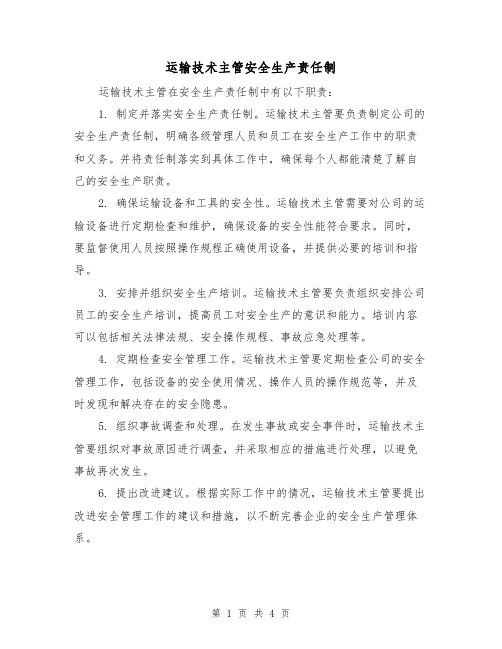 运输技术主管安全生产责任制

运输技术主管在安全生产责任制中有以下职责：

1. 制定并落实安全生产责任制。运输技术主管要负责制定公司的安全生产责任制，明确各级管理人员和员工在安全生产工作中的职责和义务。并将责任制落实到具体工作中，确保每个人都能清楚了解自己的安全生产职责。

2. 确保运输设备和工具的安全性。运输技术主管需要对公司的运输设备进行定期检查和维护，确保设备的安全性能符合要求。同时，要监督使用人员按照操作规程正确使用设备，并提供必要的培训和指导。

3. 安排并组织安全生产培训。运输技术主管要负责组织安排公司员工的安全生产培训，提高员工对安全生产的意识和能力。培训内容可以包括相关法律法规、安全操作规程、事故应急处理等。

4. 定期检查安全管理工作。运输技术主管要定期检查公司的安全管理工作，包括设备的安全使用情况、操作人员的操作规范等，并及时发现和解决存在的安全隐患。

5. 组织事故调查和处理。在发生事故或安全事件时，运输技术主管要组织对事故原因进行调查，并采取相应的措施进行处理，以避免事故再次发生。

6. 提出改进建议。根据实际工作中的情况，运输技术主管要提出改进安全管理工作的建议和措施，以不断完善企业的安全生产管理体系。

第 1 页 共 4 页